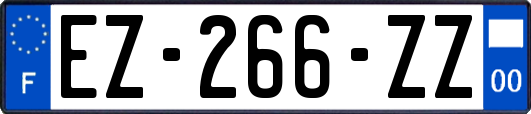 F
EZ-266-ZZ
00